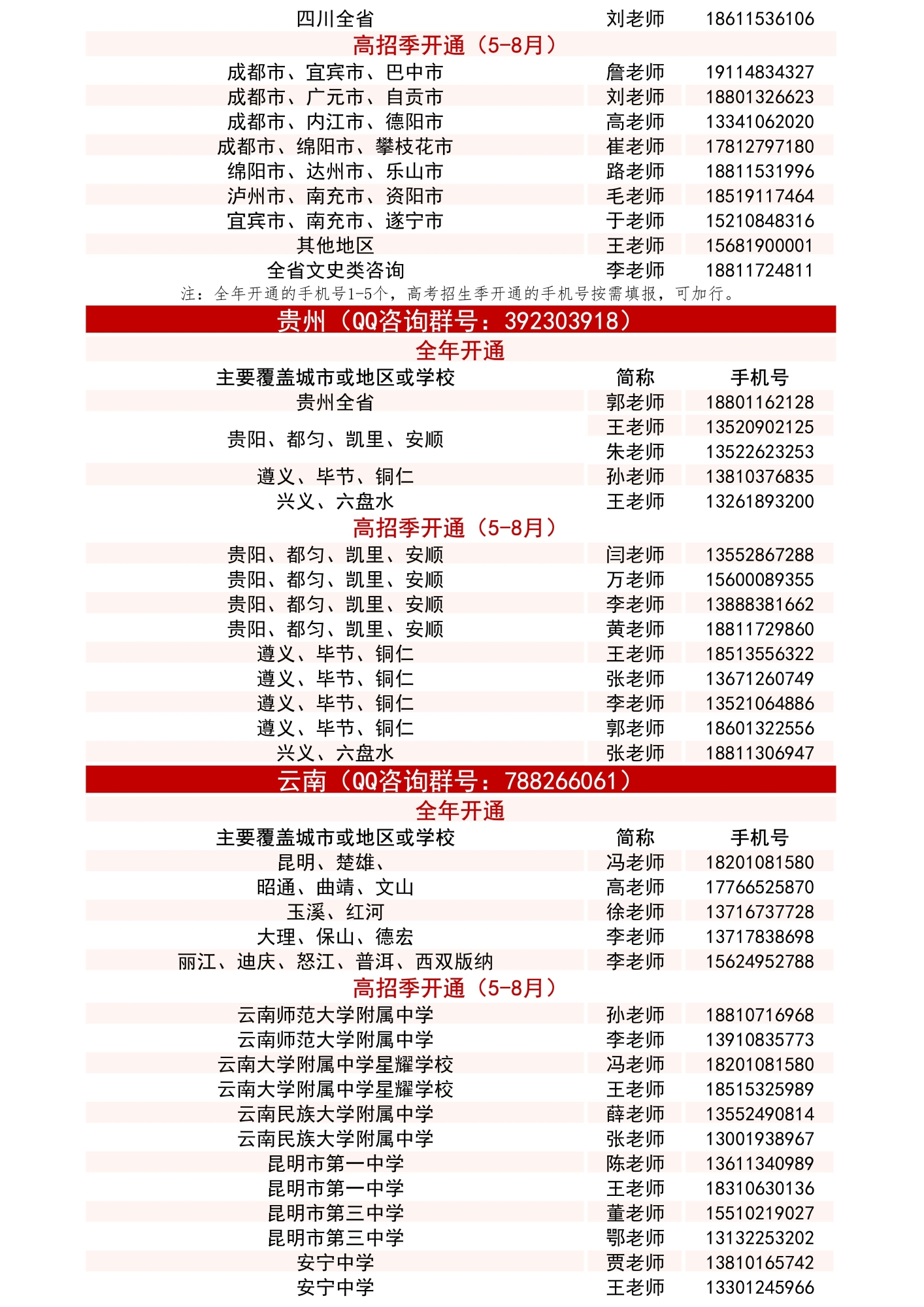 | 四川全省 | 刘老师 | 18611536106 |
|---|---|---|
| 高招季开通（5-8月） | | |
| 成都市、宜宾市、巴中市 | 詹老师 | 19114834327 |
| 成都市、广元市、自贡市 | 刘老师 | 18801326623 |
| 成都市、内江市、德阳市 | 高老师 | 13341062020 |
| 成都市、绵阳市、攀枝花市 | 崔老师 | 17812797180 |
| 绵阳市、达州市、乐山市 | 路老师 | 18811531996 |
| 泸州市、南充市、资阳市 | 毛老师 | 18519117464 |
| 宜宾市、南充市、遂宁市 | 于老师 | 15210848316 |
| 其他地区 | 王老师 | 15681900001 |
| 全省文史类咨询 | 李老师 | 18811724811 |

注：全年开通的手机号1-5个，高考招生季开通的手机号按需填报，可加行。

贵州（QQ咨询群号：392303918）

全年开通

| 主要覆盖城市或地区或学校 | 简称 | 手机号 |
|---|---|---|
| 贵州全省 | 郭老师 | 18801162128 |
| 贵阳、都匀、凯里、安顺 | 王老师 | 13520902125 |
| | 朱老师 | 13522623253 |
| 遵义、毕节、铜仁 | 孙老师 | 13810376835 |
| 兴义、六盘水 | 王老师 | 13261893200 |
| 高招季开通（5-8月） | | |
| 贵阳、都匀、凯里、安顺 | 闫老师 | 13552867288 |
| 贵阳、都匀、凯里、安顺 | 万老师 | 15600089355 |
| 贵阳、都匀、凯里、安顺 | 李老师 | 13888381662 |
| 贵阳、都匀、凯里、安顺 | 黄老师 | 18811729860 |
| 遵义、毕节、铜仁 | 王老师 | 18513556322 |
| 遵义、毕节、铜仁 | 张老师 | 13671260749 |
| 遵义、毕节、铜仁 | 李老师 | 13521064886 |
| 遵义、毕节、铜仁 | 郭老师 | 18601322556 |
| 兴义、六盘水 | 张老师 | 18811306947 |

云南（QQ咨询群号：788266061）

全年开通

| 主要覆盖城市或地区或学校 | 简称 | 手机号 |
|---|---|---|
| 昆明、楚雄、 | 冯老师 | 18201081580 |
| 昭通、曲靖、文山 | 高老师 | 17766525870 |
| 玉溪、红河 | 徐老师 | 13716737728 |
| 大理、保山、德宏 | 李老师 | 13717838698 |
| 丽江、迪庆、怒江、普洱、西双版纳 | 李老师 | 15624952788 |
| 高招季开通（5-8月） | | |
| 云南师范大学附属中学 | 孙老师 | 18810716968 |
| 云南师范大学附属中学 | 李老师 | 13910835773 |
| 云南大学附属中学星耀学校 | 冯老师 | 18201081580 |
| 云南大学附属中学星耀学校 | 王老师 | 18515325989 |
| 云南民族大学附属中学 | 薛老师 | 13552490814 |
| 云南民族大学附属中学 | 张老师 | 13001938967 |
| 昆明市第一中学 | 陈老师 | 13611340989 |
| 昆明市第一中学 | 王老师 | 18310630136 |
| 昆明市第三中学 | 董老师 | 15510219027 |
| 昆明市第三中学 | 鄂老师 | 13132253202 |
| 安宁中学 | 贾老师 | 13810165742 |
| 安宁中学 | 王老师 | 13301245966 |